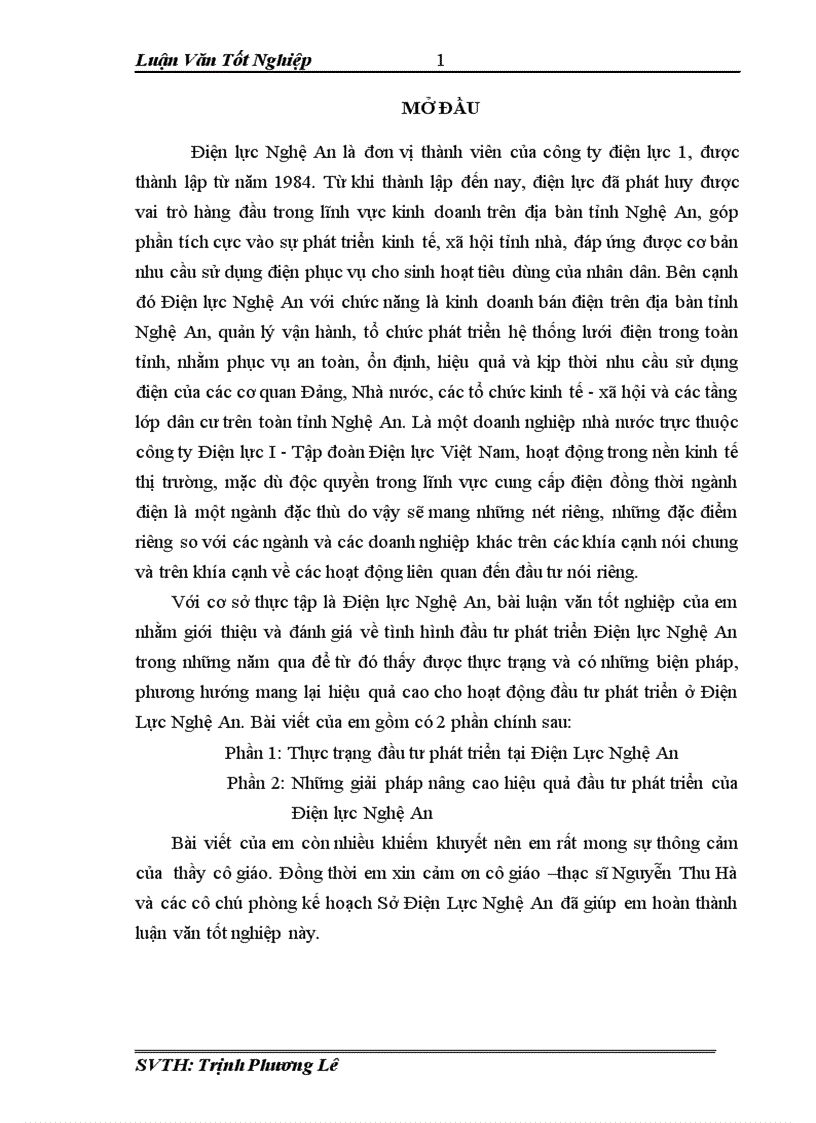 Luận Văn Tốt Nghiệp 1

MỞ ĐẦU

Điện lực Nghệ An là đơn vị thành viên của công ty điện lực 1, được thành lập từ năm 1984. Từ khi thành lập đến nay, điện lực đã phát huy được vai trò hàng đầu trong lĩnh vực kinh doanh trên địa bàn tỉnh Nghệ An, góp phần tích cực vào sự phát triển kinh tế, xã hội tỉnh nhà, đáp ứng được cơ bản nhu cầu sử dụng điện phục vụ cho sinh hoạt tiêu dùng của nhân dân. Bên cạnh đó Điện lực Nghệ An với chức năng là kinh doanh bán điện trên địa bàn tỉnh Nghệ An, quản lý vận hành, tổ chức phát triển hệ thống lưới điện trong toàn tỉnh, nhằm phục vụ an toàn, ổn định, hiệu quả và kịp thời nhu cầu sử dụng điện của các cơ quan Đảng, Nhà nước, các tổ chức kinh tế - xã hội và các tầng lớp dân cư trên toàn tỉnh Nghệ An. Là một doanh nghiệp nhà nước trực thuộc công ty Điện lực I - Tập đoàn Điện lực Việt Nam, hoạt động trong nền kinh tế thị trường, mặc dù độc quyền trong lĩnh vực cung cấp điện đồng thời ngành điện là một ngành đặc thù do vậy sẽ mang những nét riêng, những đặc điểm riêng so với các ngành và các doanh nghiệp khác trên các khía cạnh nói chung và trên khía cạnh về các hoạt động liên quan đến đầu tư nói riêng.

Với cơ sở thực tập là Điện lực Nghệ An, bài luận văn tốt nghiệp của em nhằm giới thiệu và đánh giá về tình hình đầu tư phát triển Điện lực Nghệ An trong những năm qua để từ đó thấy được thực trạng và có những biện pháp, phương hướng mang lại hiệu quả cao cho hoạt động đầu tư phát triển ở Điện Lực Nghệ An. Bài viết của em gồm có 2 phần chính sau:

Phần 1: Thực trạng đầu tư phát triển tại Điện Lực Nghệ An

Phần 2: Những giải pháp nâng cao hiệu quả đầu tư phát triển của Điện lực Nghệ An

Bài viết của em còn nhiều khiếm khuyết nên em rất mong sự thông cảm của thầy cô giáo. Đồng thời em xin cảm ơn cô giáo –thạc sĩ Nguyễn Thu Hà và các cô chú phòng kế hoạch Sở Điện Lực Nghệ An đã giúp em hoàn thành luận văn tốt nghiệp này.

SVTH: Trịnh Phương Lê